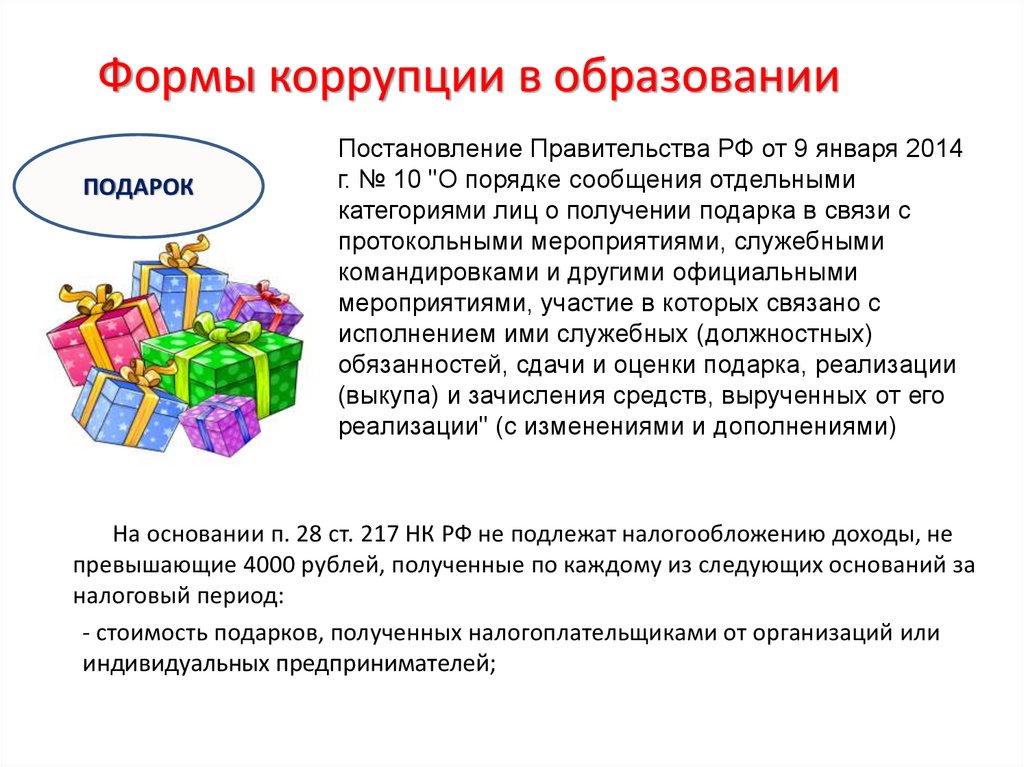 Формы коррупции в образовании

ПОДАРОК

Постановление Правительства РФ от 9 января 2014 г. № 10 "О порядке сообщения отдельными категориями лиц о получении подарка в связи с протокольными мероприятиями, служебными командировками и другими официальными мероприятиями, участие в которых связано с исполнением ими служебных (должностных) обязанностей, сдачи и оценки подарка, реализации (выкупа) и зачисления средств, вырученных от его реализации" (с изменениями и дополнениями)

На основании п. 28 ст. 217 НК РФ не подлежат налогообложению доходы, не превышающие 4000 рублей, полученные по каждому из следующих оснований за налоговый период:

- стоимость подарков, полученных налогоплательщиками от организаций или индивидуальных предпринимателей;